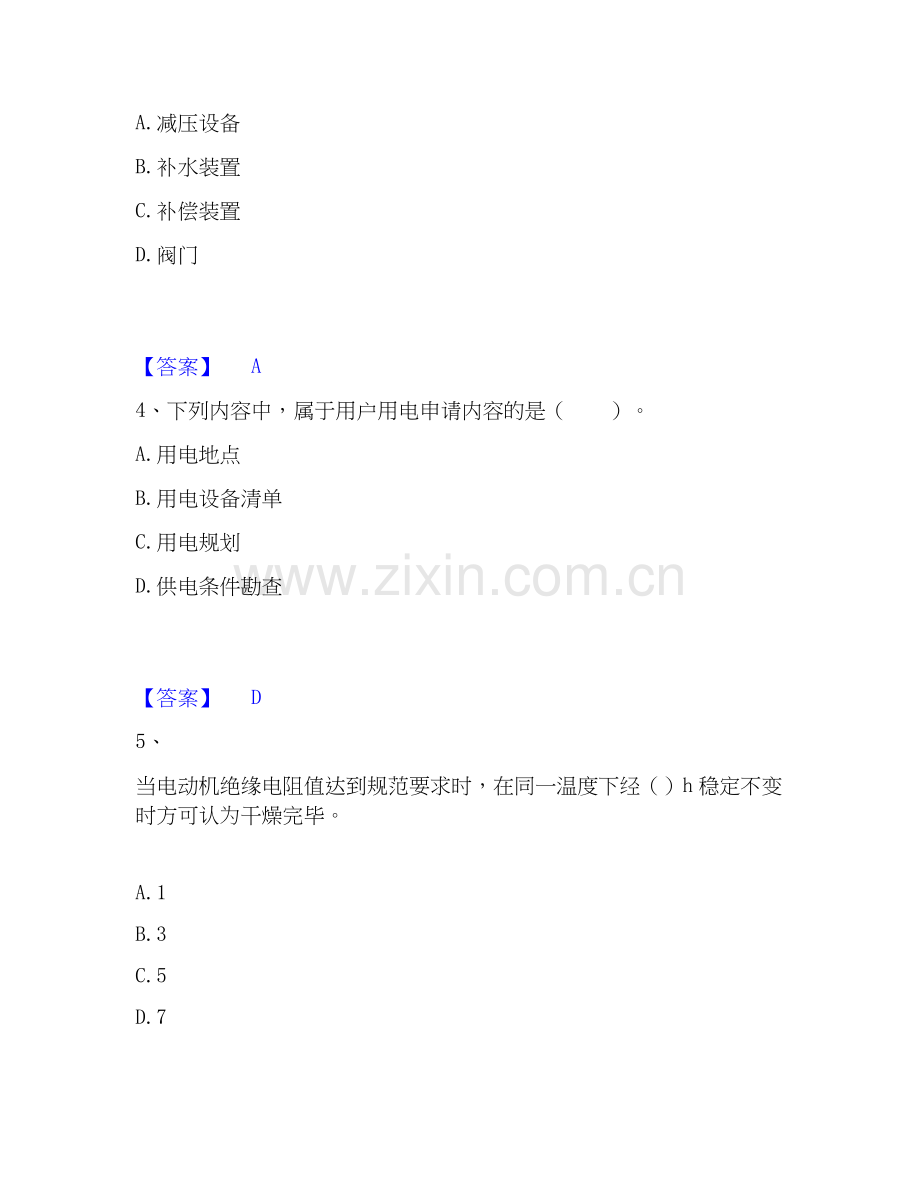 A.减压设备

B.补水装置

C.补偿装置

D.阀门

【答案】 A

4、下列内容中，属于用户用电申请内容的是（ ）。

A.用电地点

B.用电设备清单

C.用电规划

D.供电条件勘查

【答案】 D

5、

当电动机绝缘电阻值达到规范要求时，在同一温度下经（）h稳定不变时方可认为干燥完毕。

A.1

B.3

C.5

D.7

www.zixin.com.cn